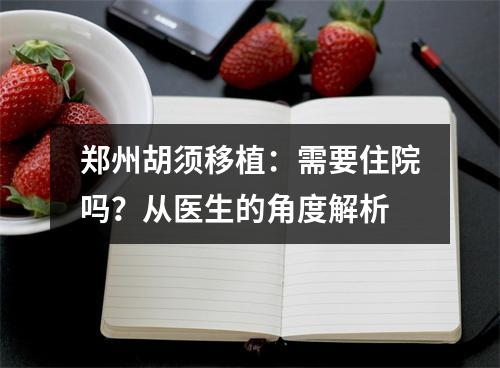 郑州胡须移植：需要住院吗？从医生的角度解析